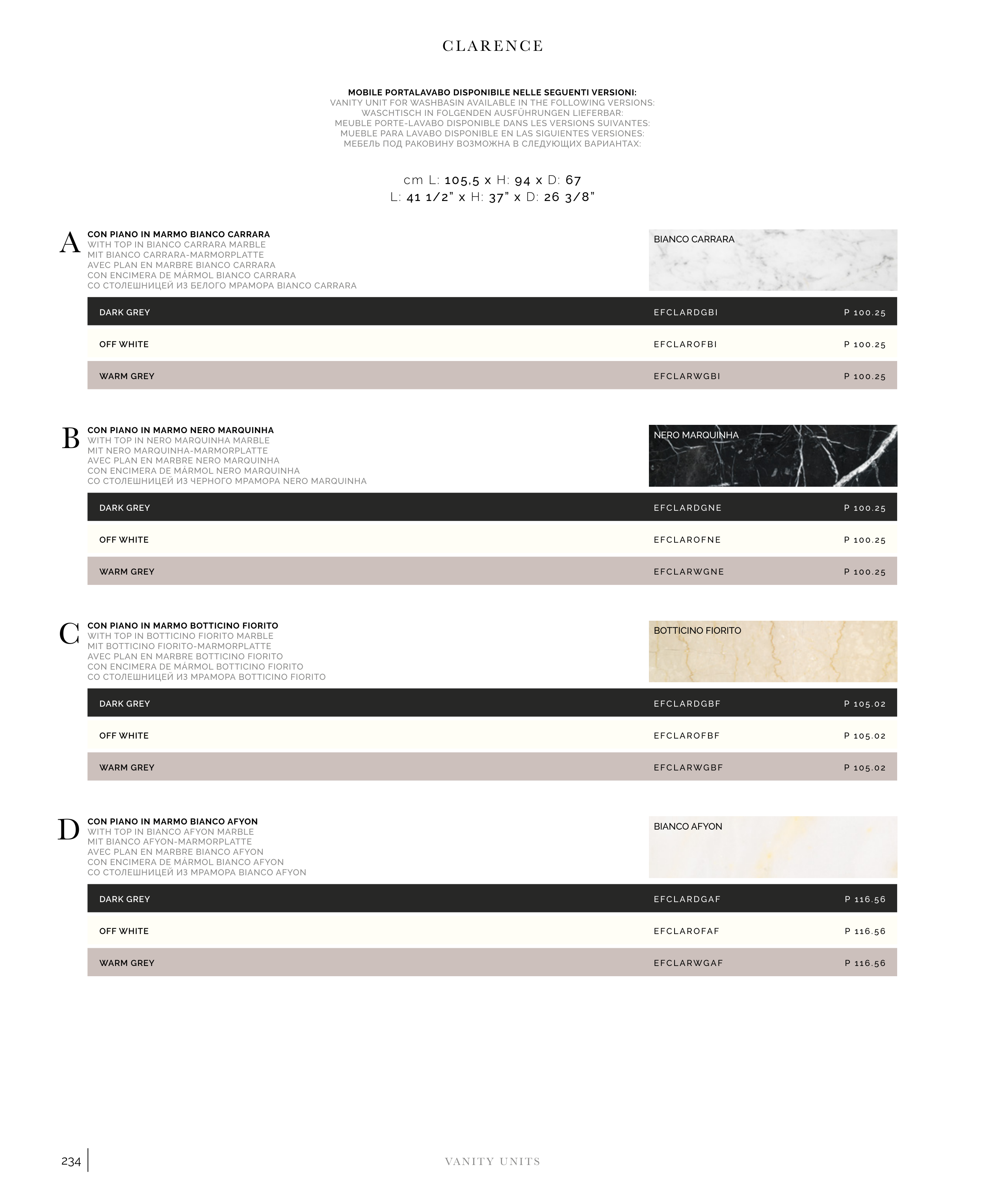 CLARENCE

MOBILE PORTALAVABO DISPONIBILE NELLE SEGUENTI VERSIONI:
VANITY UNIT FOR WASHBASIN AVAILABLE IN THE FOLLOWING VERSIONS:
WASCHTISCH IN FOLGENDEN AUSFÜHRUNGEN LIEFERBAR:
MEUBLE PORTE-LAVABO DISPONIBLE DANS LES VERSIONS SUIVANTES:
MUEBLE PARA LAVABO DISPONIBLE EN LAS SIGUIENTES VERSIONES:
МЕБЕЛЬ ПОД РАКОВИНУ ВОЗМОЖНА В СЛЕДУЮЩИХ ВАРИАНТАХ:

cm L: 105,5 x H: 94 x D: 67
L: 41 1/2" x H: 37" x D: 26 3/8"

A
CON PIANO IN MARMO BIANCO CARRARA
WITH TOP IN BIANCO CARRARA MARBLE
MIT BIANCO CARRARA-MARMORPLATTE
AVEC PLAN EN MARBRE BIANCO CARRARA
CON ENCIMERA DE MÁRMOL BIANCO CARRARA
СО СТОЛЕШНИЦЕЙ ИЗ БЕЛОГО МРАМОРА BIANCO CARRARA

BIANCO CARRARA

| DARK GREY | EFCLARDGBI | P 100.25 |
|---|---|---|
| OFF WHITE | EFCLAROFBI | P 100.25 |
| WARM GREY | EFCLARWGBI | P 100.25 |

B
CON PIANO IN MARMO NERO MARQUINHA
WITH TOP IN NERO MARQUINHA MARBLE
MIT NERO MARQUINHA-MARMORPLATTE
AVEC PLAN EN MARBRE NERO MARQUINHA
CON ENCIMERA DE MÁRMOL NERO MARQUINHA
СО СТОЛЕШНИЦЕЙ ИЗ ЧЕРНОГО МРАМОРА NERO MARQUINHA

NERO MARQUINHA

| DARK GREY | EFCLARDGNE | P 100.25 |
|---|---|---|
| OFF WHITE | EFCLAROFNE | P 100.25 |
| WARM GREY | EFCLARWGNE | P 100.25 |

C
CON PIANO IN MARMO BOTTICINO FIORITO
WITH TOP IN BOTTICINO FIORITO MARBLE
MIT BOTTICINO FIORITO-MARMORPLATTE
AVEC PLAN EN MARBRE BOTTICINO FIORITO
CON ENCIMERA DE MÁRMOL BOTTICINO FIORITO
СО СТОЛЕШНИЦЕЙ ИЗ МРАМОРА BOTTICINO FIORITO

BOTTICINO FIORITO

| DARK GREY | EFCLARDGBF | P 105.02 |
|---|---|---|
| OFF WHITE | EFCLAROFBF | P 105.02 |
| WARM GREY | EFCLARWGBF | P 105.02 |

D
CON PIANO IN MARMO BIANCO AFYON
WITH TOP IN BIANCO AFYON MARBLE
MIT BIANCO AFYON-MARMORPLATTE
AVEC PLAN EN MARBRE BIANCO AFYON
CON ENCIMERA DE MÁRMOL BIANCO AFYON
СО СТОЛЕШНИЦЕЙ ИЗ МРАМОРА BIANCO AFYON

BIANCO AFYON

| DARK GREY | EFCLARDGAF | P 116.56 |
|---|---|---|
| OFF WHITE | EFCLAROFAF | P 116.56 |
| WARM GREY | EFCLARWGAF | P 116.56 |

234 VANITY UNITS